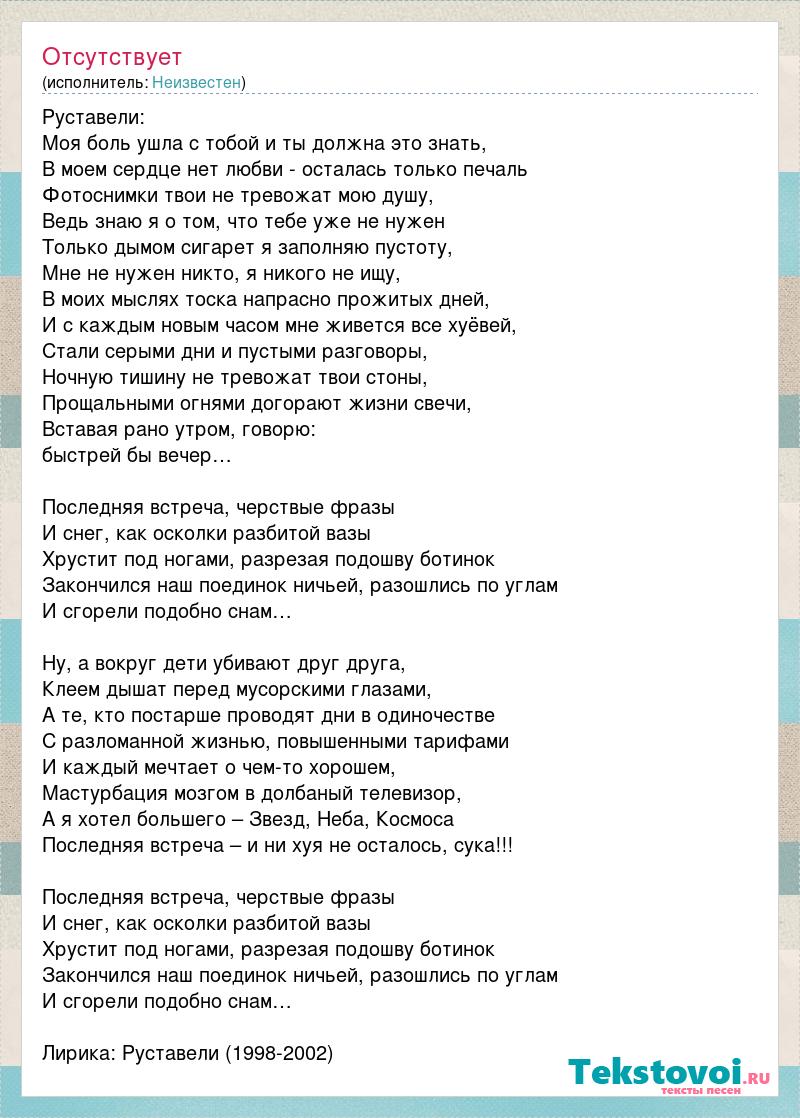 Отсутствует
(исполнитель: Неизвестен)

Руставели:
Моя боль ушла с тобой и ты должна это знать,
В моем сердце нет любви - осталась только печаль
Фотоснимки твои не тревожат мою душу,
Ведь знаю я о том, что тебе уже не нужен
Только дымом сигарет я заполняю пустоту,
Мне не нужен никто, я никого не ищу,
В моих мыслях тоска напрасно прожитых дней,
И с каждым новым часом мне живется все хуёвей,
Стали серыми дни и пустыми разговоры,
Ночную тишину не тревожат твои стоны,
Прощальными огнями догорают жизни свечи,
Вставая рано утром, говорю:
быстрей бы вечер…

Последняя встреча, черствые фразы
И снег, как осколки разбитой вазы
Хрустит под ногами, разрезая подошву ботинок
Закончился наш поединок ничьей, разошлись по углам
И сгорели подобно снам…

Ну, а вокруг дети убивают друг друга,
Клеем дышат перед мусорскими глазами,
А те, кто постарше проводят дни в одиночестве
С разломанной жизнью, повышенными тарифами
И каждый мечтает о чем-то хорошем,
Мастурбация мозгом в долбаный телевизор,
А я хотел большего – Звезд, Неба, Космоса
Последняя встреча – и ни хуя не осталось, сука!!!

Последняя встреча, черствые фразы
И снег, как осколки разбитой вазы
Хрустит под ногами, разрезая подошву ботинок
Закончился наш поединок ничьей, разошлись по углам
И сгорели подобно снам…

Лирика: Руставели (1998-2002)

Tekstovoi.RU
тексты песен